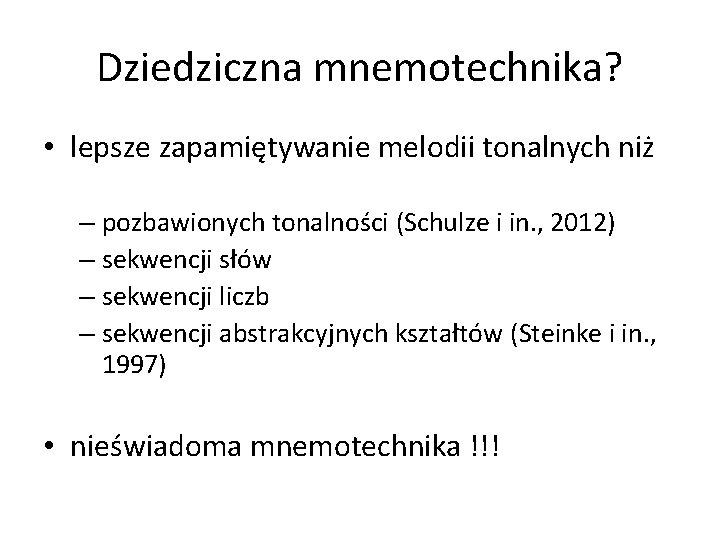 Dziedziczna mnemotechnika?

• lepsze zapamiętywanie melodii tonalnych niż

– pozbawionych tonalności (Schulze i in., 2012)
– sekwencji słów
– sekwencji liczb
– sekwencji abstrakcyjnych kształtów (Steinke i in., 1997)

• nieświadoma mnemotechnika !!!